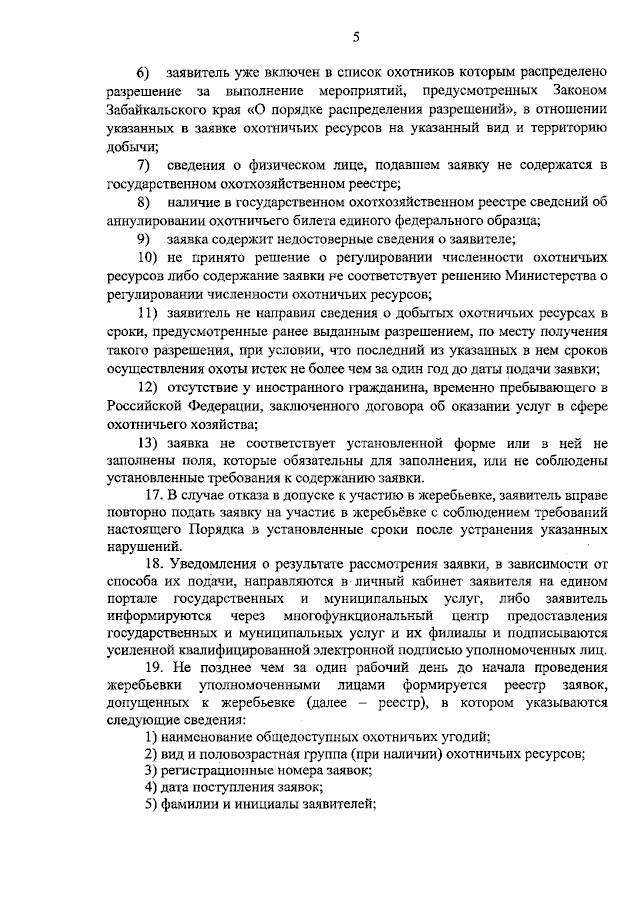 5

6) заявитель уже включен в список охотников которым распределено разрешение за выполнение мероприятий, предусмотренных Законом Забайкальского края «О порядке распределения разрешений», в отношении указанных в заявке охотничьих ресурсов на указанный вид и территорию добычи;

7) сведения о физическом лице, подавшем заявку не содержатся в государственном охотхозяйственном реестре;

8) наличие в государственном охотхозяйственном реестре сведений об аннулировании охотничьего билета единого федерального образца;

9) заявка содержит недостоверные сведения о заявителе;

10) не принято решение о регулировании численности охотничьих ресурсов либо содержание заявки не соответствует решению Министерства о регулировании численности охотничьих ресурсов;

11) заявитель не направил сведения о добытых охотничьих ресурсах в сроки, предусмотренные ранее выданным разрешением, по месту получения такого разрешения, при условии, что последний из указанных в нем сроков осуществления охоты истек не более чем за один год до даты подачи заявки;

12) отсутствие у иностранного гражданина, временно пребывающего в Российской Федерации, заключенного договора об оказании услуг в сфере охотничьего хозяйства;

13) заявка не соответствует установленной форме или в ней не заполнены поля, которые обязательны для заполнения, или не соблюдены установленные требования к содержанию заявки.

17. В случае отказа в допуске к участию в жеребьевке, заявитель вправе повторно подать заявку на участие в жеребьёвке с соблюдением требований настоящего Порядка в установленные сроки после устранения указанных нарушений.

18. Уведомления о результате рассмотрения заявки, в зависимости от способа их подачи, направляются в личный кабинет заявителя на едином портале государственных и муниципальных услуг, либо заявитель информируются через многофункциональный центр предоставления государственных и муниципальных услуг и их филиалы и подписываются усиленной квалифицированной электронной подписью уполномоченных лиц.

19. Не позднее чем за один рабочий день до начала проведения жеребьевки уполномоченными лицами формируется реестр заявок, допущенных к жеребьевке (далее – реестр), в котором указываются следующие сведения:

1) наименование общедоступных охотничьих угодий;
2) вид и половозрастная группа (при наличии) охотничьих ресурсов;
3) регистрационные номера заявок;
4) дата поступления заявок;
5) фамилии и инициалы заявителей;